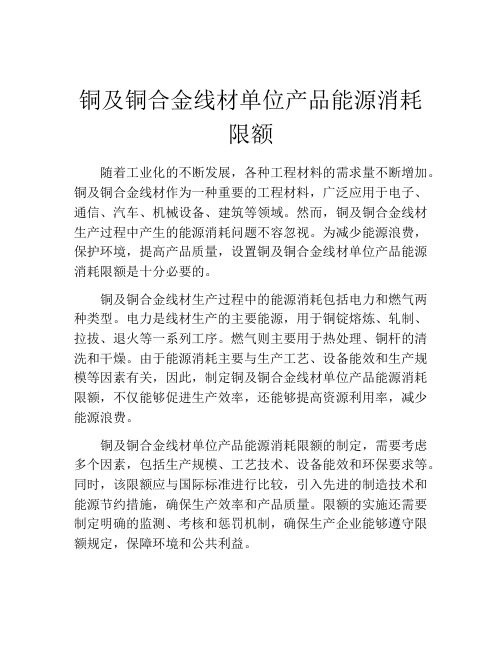 铜及铜合金线材单位产品能源消耗限额

随着工业化的不断发展，各种工程材料的需求量不断增加。铜及铜合金线材作为一种重要的工程材料，广泛应用于电子、通信、汽车、机械设备、建筑等领域。然而，铜及铜合金线材生产过程中产生的能源消耗问题不容忽视。为减少能源浪费，保护环境，提高产品质量，设置铜及铜合金线材单位产品能源消耗限额是十分必要的。

铜及铜合金线材生产过程中的能源消耗包括电力和燃气两种类型。电力是线材生产的主要能源，用于铜锭熔炼、轧制、拉拔、退火等一系列工序。燃气则主要用于热处理、铜杆的清洗和干燥。由于能源消耗主要与生产工艺、设备能效和生产规模等因素有关，因此，制定铜及铜合金线材单位产品能源消耗限额，不仅能够促进生产效率，还能够提高资源利用率，减少能源浪费。

铜及铜合金线材单位产品能源消耗限额的制定，需要考虑多个因素，包括生产规模、工艺技术、设备能效和环保要求等。同时，该限额应与国际标准进行比较，引入先进的制造技术和能源节约措施，确保生产效率和产品质量。限额的实施还需要制定明确的监测、考核和惩罚机制，确保生产企业能够遵守限额规定，保障环境和公共利益。